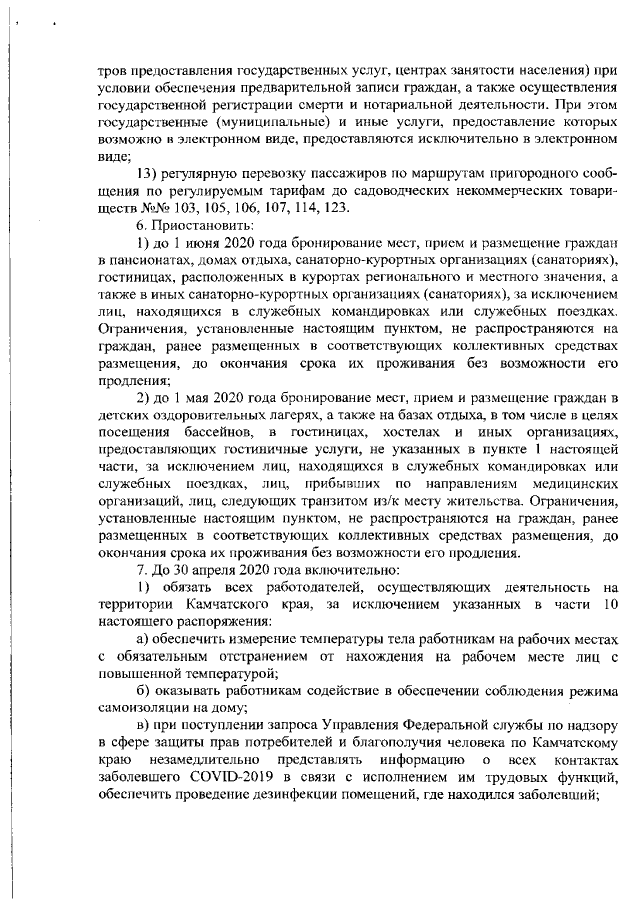 тров предоставления государственных услуг, центрах занятости населения) при условии обеспечения предварительной записи граждан, а также осуществления государственной регистрации смерти и нотариальной деятельности. При этом государственные (муниципальные) и иные услуги, предоставление которых возможно в электронном виде, предоставляются исключительно в электронном виде;

13) регулярную перевозку пассажиров по маршрутам пригородного сообщения по регулируемым тарифам до садоводческих некоммерческих товариществ №№ 103, 105, 106, 107, 114, 123.

6. Приостановить:

1) до 1 июня 2020 года бронирование мест, прием и размещение граждан в пансионатах, домах отдыха, санаторно-курортных организациях (санаториях), гостиницах, расположенных в курортах регионального и местного значения, а также в иных санаторно-курортных организациях (санаториях), за исключением лиц, находящихся в служебных командировках или служебных поездках. Ограничения, установленные настоящим пунктом, не распространяются на граждан, ранее размещенных в соответствующих коллективных средствах размещения, до окончания срока их проживания без возможности его продления;

2) до 1 мая 2020 года бронирование мест, прием и размещение граждан в детских оздоровительных лагерях, а также на базах отдыха, в том числе в целях посещения бассейнов, в гостиницах, хостелах и иных организациях, предоставляющих гостиничные услуги, не указанных в пункте 1 настоящей части, за исключением лиц, находящихся в служебных командировках или служебных поездках, лиц, прибывших по направлениям медицинских организаций, лиц, следующих транзитом из/к месту жительства. Ограничения, установленные настоящим пунктом, не распространяются на граждан, ранее размещенных в соответствующих коллективных средствах размещения, до окончания срока их проживания без возможности его продления.

7. До 30 апреля 2020 года включительно:

1) обязать всех работодателей, осуществляющих деятельность на территории Камчатского края, за исключением указанных в части 10 настоящего распоряжения:

а) обеспечить измерение температуры тела работникам на рабочих местах с обязательным отстранением от нахождения на рабочем месте лиц с повышенной температурой;

б) оказывать работникам содействие в обеспечении соблюдения режима самоизоляции на дому;

в) при поступлении запроса Управления Федеральной службы по надзору в сфере защиты прав потребителей и благополучия человека по Камчатскому краю незамедлительно представлять информацию о всех контактах заболевшего COVID-2019 в связи с исполнением им трудовых функций, обеспечить проведение дезинфекции помещений, где находился заболевший;